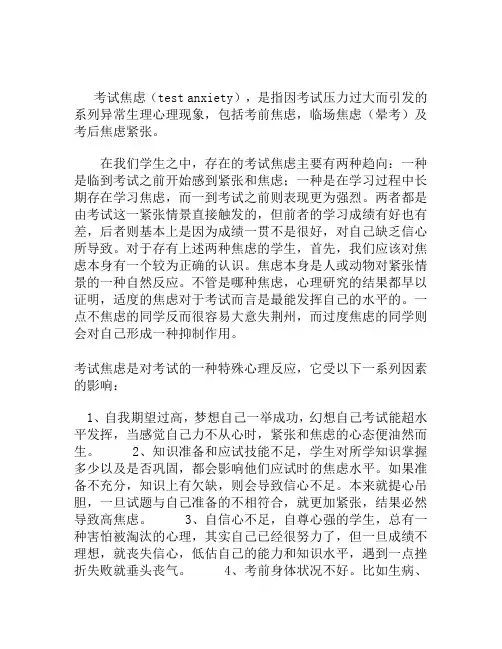 考试焦虑（test anxiety），是指因考试压力过大而引发的系列异常生理心理现象，包括考前焦虑，临场焦虑（晕考）及考后焦虑紧张。

在我们学生之中，存在的考试焦虑主要有两种趋向：一种是临到考试之前开始感到紧张和焦虑；一种是在学习过程中长期存在学习焦虑，而一到考试之前则表现更为强烈。两者都是由考试这一紧张情景直接触发的，但前者的学习成绩有好也有差，后者则基本上是因为成绩一贯不是很好，对自己缺乏信心所导致。对于存有上述两种焦虑的学生，首先，我们应该对焦虑本身有一个较为正确的认识。焦虑本身是人或动物对紧张情景的一种自然反应。不管是哪种焦虑，心理研究的结果都早以证明，适度的焦虑对于考试而言是最能发挥自己的水平的。一点不焦虑的同学反而很容易大意失荆州，而过度焦虑的同学则会对自己形成一种抑制作用。

考试焦虑是对考试的一种特殊心理反应，它受以下一系列因素的影响：

1、自我期望过高，梦想自己一举成功，幻想自己考试能超水平发挥，当感觉自己力不从心时，紧张和焦虑的心态便油然而生。 2、知识准备和应试技能不足，学生对所学知识掌握多少以及是否巩固，都会影响他们应试时的焦虑水平。如果准备不充分，知识上有欠缺，则会导致信心不足。本来就提心吊胆，一旦试题与自己准备的不相符合，就更加紧张，结果必然导致高焦虑。 3、自信心不足，自尊心强的学生，总有一种害怕被淘汰的心理，其实自己已经很努力了，但一旦成绩不理想，就丧失信心，低估自己的能力和知识水平，遇到一点挫折失败就垂头丧气。 4、考前身体状况不好。比如生病、